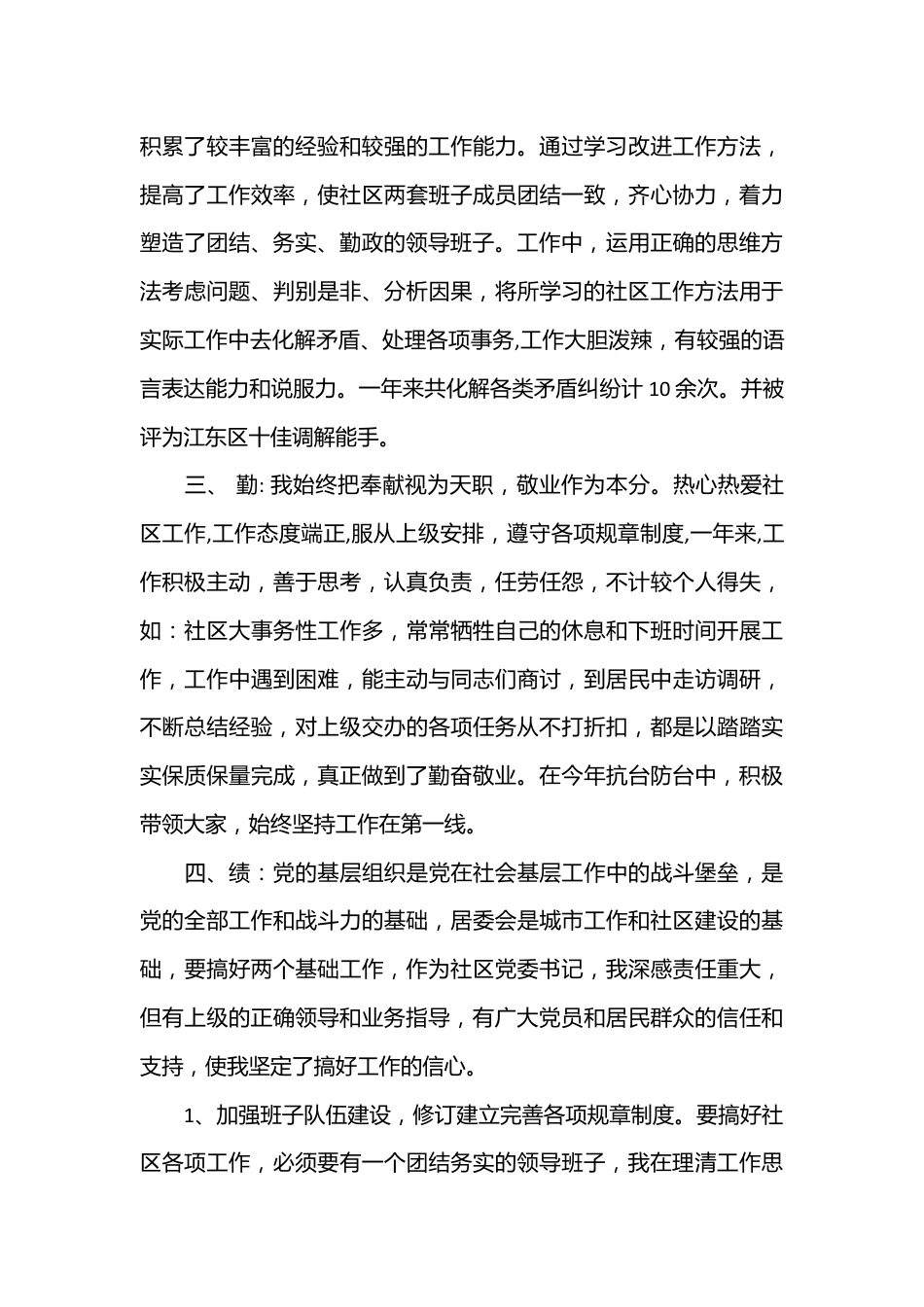 积累了较丰富的经验和较强的工作能力。通过学习改进工作方法，提高了工作效率，使社区两套班子成员团结一致，齐心协力，着力塑造了团结、务实、勤政的领导班子。工作中，运用正确的思维方法考虑问题、判别是非、分析因果，将所学习的社区工作方法用于实际工作中去化解矛盾、处理各项事务,工作大胆泼辣，有较强的语言表达能力和说服力。一年来共化解各类矛盾纠纷计 10 余次。并被评为江东区十佳调解能手。

三、 勤: 我始终把奉献视为天职，敬业作为本分。热心热爱社区工作,工作态度端正,服从上级安排，遵守各项规章制度,一年来,工作积极主动，善于思考，认真负责，任劳任怨，不计较个人得失，如：社区大事务性工作多，常常牺牲自己的休息和下班时间开展工作，工作中遇到困难，能主动与同志们商讨，到居民中走访调研，不断总结经验，对上级交办的各项任务从不打折扣，都是以踏踏实实保质保量完成，真正做到了勤奋敬业。在今年抗台防台中，积极带领大家，始终坚持工作在第一线。

四、绩：党的基层组织是党在社会基层工作中的战斗堡垒，是党的全部工作和战斗力的基础，居委会是城市工作和社区建设的基础，要搞好两个基础工作，作为社区党委书记，我深感责任重大，但有上级的正确领导和业务指导，有广大党员和居民群众的信任和支持，使我坚定了搞好工作的信心。

1、加强班子队伍建设，修订建立完善各项规章制度。要搞好社区各项工作，必须要有一个团结务实的领导班子，我在理清工作思